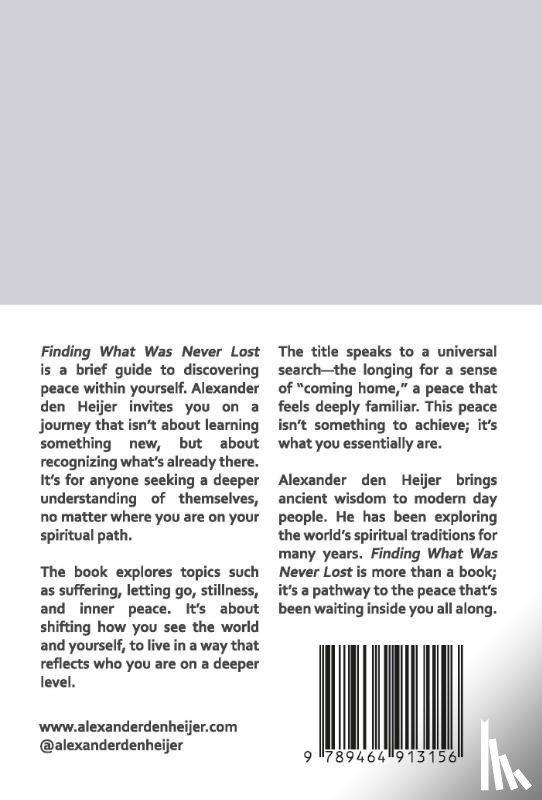 Finding What Was Never Lost is a brief guide to discovering peace within yourself. Alexander den Heijer invites you on a journey that isn't about learning something new, but about recognizing what's already there. It's for anyone seeking a deeper understanding of themselves, no matter where you are on your spiritual path.

The book explores topics such as suffering, letting go, stillness, and inner peace. It's about shifting how you see the world and yourself, to live in a way that reflects who you are on a deeper level.

www.alexanderdenheijer.com
@alexanderdenheijer

The title speaks to a universal search—the longing for a sense of "coming home," a peace that feels deeply familiar. This peace isn't something to achieve; it's what you essentially are.

Alexander den Heijer brings ancient wisdom to modern day people. He has been exploring the world's spiritual traditions for many years. Finding What Was Never Lost is more than a book; it's a pathway to the peace that's been waiting inside you all along.

9 789464 913156